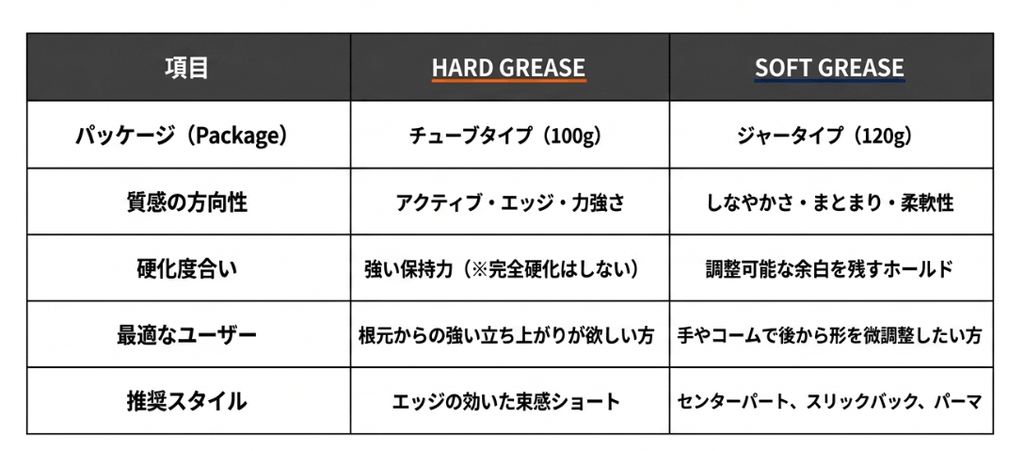 | 項目 | HARD GREASE | SOFT GREASE |
|---|---|---|
| パッケージ（Package） | チューブタイプ（100g） | ジャータイプ（120g） |
| 質感の方向性 | アクティブ・エッジ・力強さ | しなやかさ・まとまり・柔軟性 |
| 硬化度合い | 強い保持力（※完全硬化はしない） | 調整可能な余白を残すホールド |
| 最適なユーザー | 根元からの強い立ち上がりが欲しい方 | 手やコームで後から形を微調整したい方 |
| 推奨スタイル | エッジの効いた束感ショート | センターパート、スリックバック、パーマ |